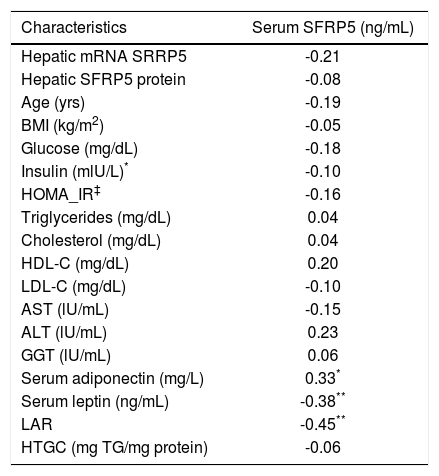 | Characteristics | Serum SFRP5 (ng/mL) |
|---|---|
| Hepatic mRNA SRRP5 | -0.21 |
| Hepatic SFRP5 protein | -0.08 |
| Age (yrs) | -0.19 |
| BMI (kg/m$^2$) | -0.05 |
| Glucose (mg/dL) | -0.18 |
| Insulin (mIU/L)$^*$ | -0.10 |
| HOMA_IR$^‡$ | -0.16 |
| Triglycerides (mg/dL) | 0.04 |
| Cholesterol (mg/dL) | 0.04 |
| HDL-C (mg/dL) | 0.20 |
| LDL-C (mg/dL) | -0.10 |
| AST (IU/mL) | -0.15 |
| ALT (IU/mL) | 0.23 |
| GGT (IU/mL) | 0.06 |
| Serum adiponectin (mg/L) | 0.33$^*$ |
| Serum leptin (ng/mL) | -0.38$^{**}$ |
| LAR | -0.45$^{**}$ |
| HTGC (mg TG/mg protein) | -0.06 |